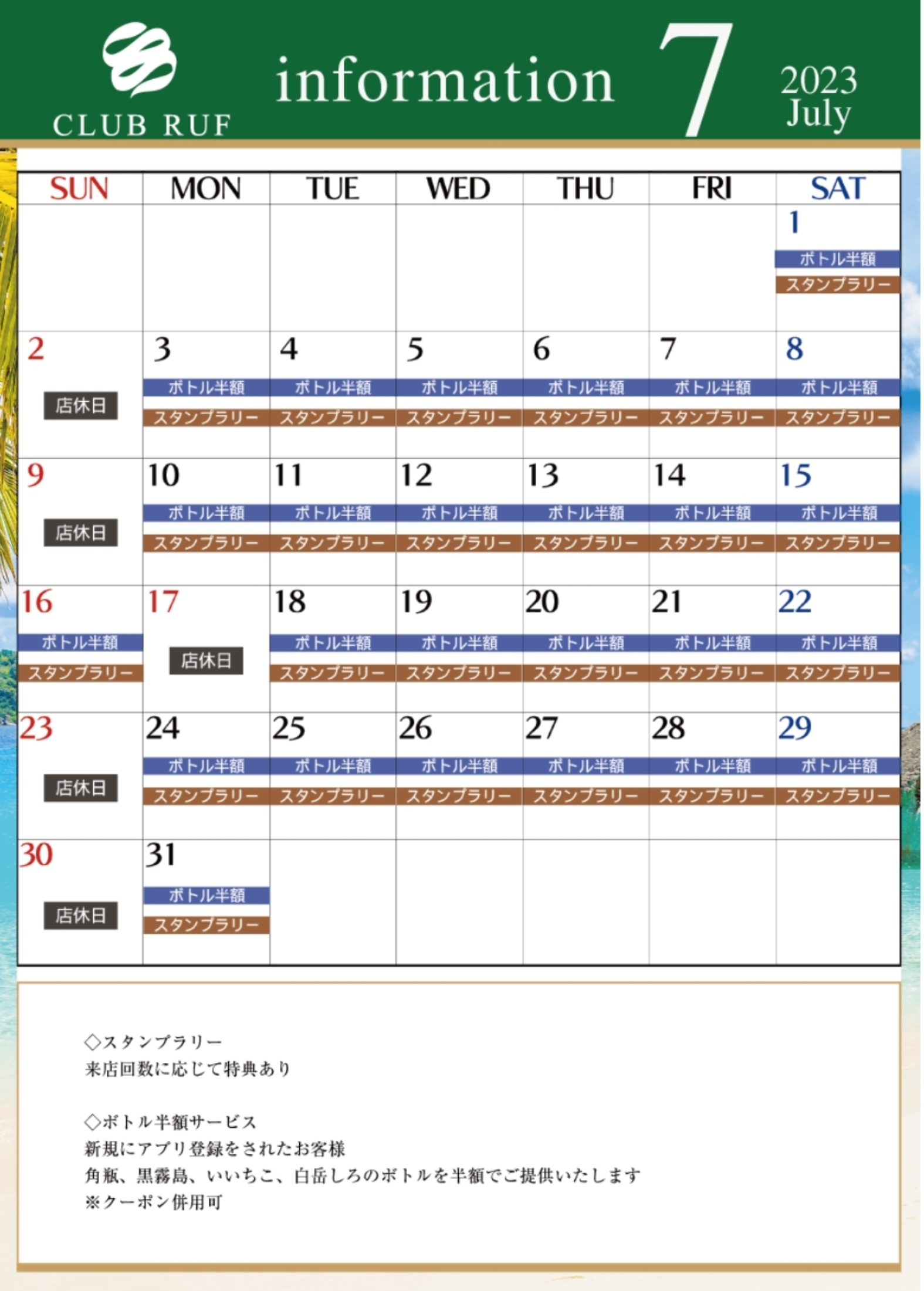 CLUB RUF

information 7 2023 July

| SUN | MON | TUE | WED | THU | FRI | SAT |
|---|---|---|---|---|---|---|
| | | | | | | 1 ボトル半額 スタンプラリー |
| 2 店休日 | 3 ボトル半額 スタンプラリー | 4 ボトル半額 スタンプラリー | 5 ボトル半額 スタンプラリー | 6 ボトル半額 スタンプラリー | 7 ボトル半額 スタンプラリー | 8 ボトル半額 スタンプラリー |
| 9 店休日 | 10 ボトル半額 スタンプラリー | 11 ボトル半額 スタンプラリー | 12 ボトル半額 スタンプラリー | 13 ボトル半額 スタンプラリー | 14 ボトル半額 スタンプラリー | 15 ボトル半額 スタンプラリー |
| 16 ボトル半額 スタンプラリー | 17 店休日 | 18 ボトル半額 スタンプラリー | 19 ボトル半額 スタンプラリー | 20 ボトル半額 スタンプラリー | 21 ボトル半額 スタンプラリー | 22 ボトル半額 スタンプラリー |
| 23 店休日 | 24 ボトル半額 スタンプラリー | 25 ボトル半額 スタンプラリー | 26 ボトル半額 スタンプラリー | 27 ボトル半額 スタンプラリー | 28 ボトル半額 スタンプラリー | 29 ボトル半額 スタンプラリー |
| 30 店休日 | 31 ボトル半額 スタンプラリー | | | | | |

◇スタンプラリー
来店回数に応じて特典あり

◇ボトル半額サービス
新規にアプリ登録をされたお客様
角瓶、黒霧島、いいちこ、白岳しろのボトルを半額でご提供いたします
※クーポン併用可